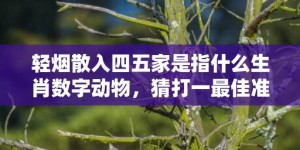 轻烟散入四五家是指什么生肖数字动物，猜打一最佳准